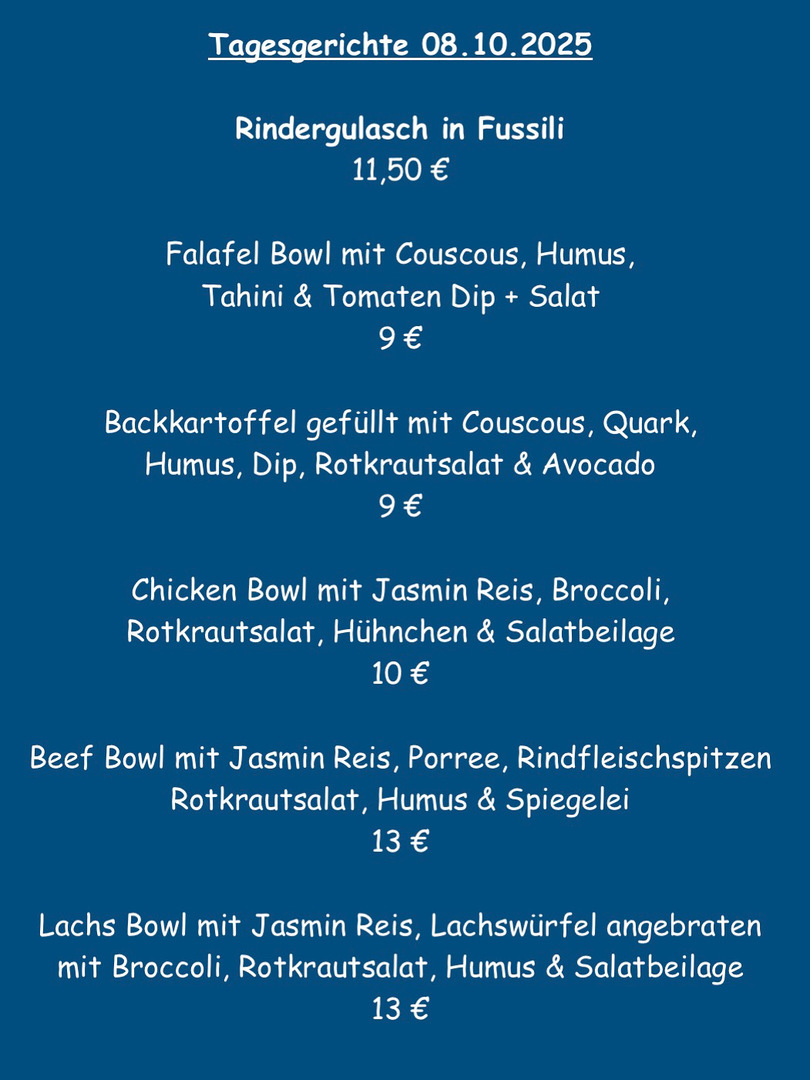 Tagesgerichte 08.10.2025

Rindergulasch in Fussili
11,50 €

Falafel Bowl mit Couscous, Humus, Tahini & Tomaten Dip + Salat
9 €

Backkartoffel gefüllt mit Couscous, Quark, Humus, Dip, Rotkrautsalat & Avocado
9 €

Chicken Bowl mit Jasmin Reis, Broccoli, Rotkrautsalat, Hühnchen & Salatbeilage
10 €

Beef Bowl mit Jasmin Reis, Porree, Rindfleischspitzen Rotkrautsalat, Humus & Spiegelei
13 €

Lachs Bowl mit Jasmin Reis, Lachswürfel angebraten mit Broccoli, Rotkrautsalat, Humus & Salatbeilage
13 €